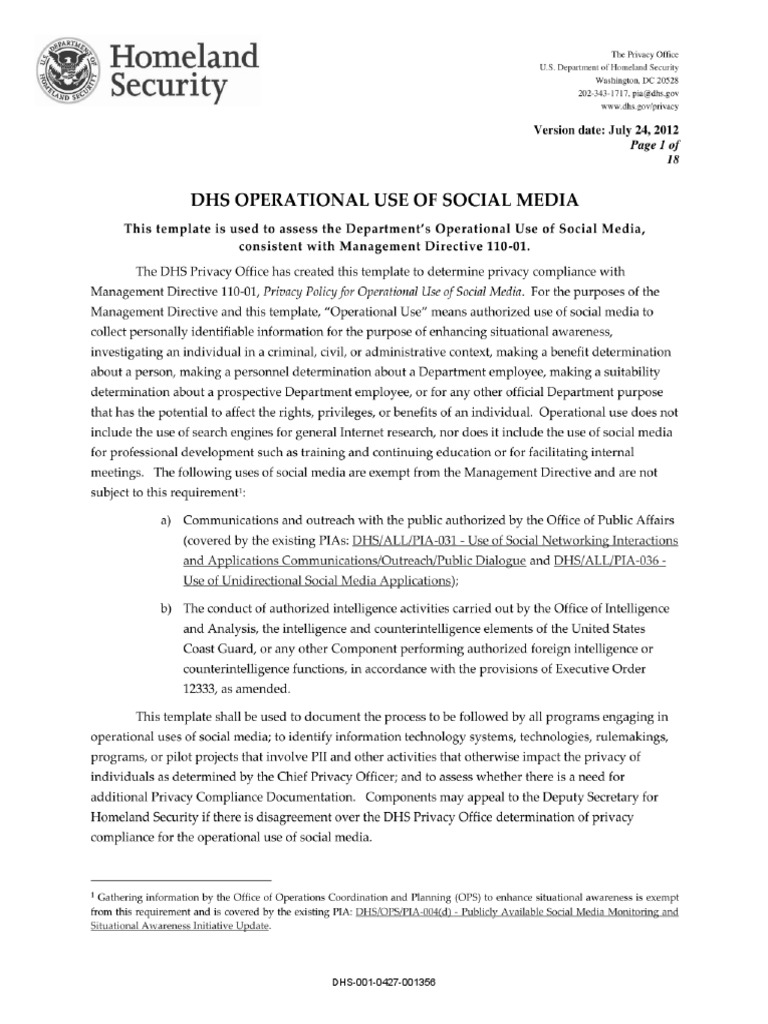 Homeland Security

The Privacy Office
U.S. Department of Homeland Security
Washington, DC 20528
202-343-1717, pia@dhs.gov
www.dhs.gov/privacy

Version date: July 24, 2012
Page 1 of 18

DHS OPERATIONAL USE OF SOCIAL MEDIA

This template is used to assess the Department's Operational Use of Social Media, consistent with Management Directive 110-01.

The DHS Privacy Office has created this template to determine privacy compliance with Management Directive 110-01, Privacy Policy for Operational Use of Social Media. For the purposes of the Management Directive and this template, "Operational Use" means authorized use of social media to collect personally identifiable information for the purpose of enhancing situational awareness, investigating an individual in a criminal, civil, or administrative context, making a benefit determination about a person, making a personnel determination about a Department employee, making a suitability determination about a prospective Department employee, or for any other official Department purpose that has the potential to affect the rights, privileges, or benefits of an individual. Operational use does not include the use of search engines for general Internet research, nor does it include the use of social media for professional development such as training and continuing education or for facilitating internal meetings. The following uses of social media are exempt from the Management Directive and are not subject to this requirement$^1$:

a) Communications and outreach with the public authorized by the Office of Public Affairs (covered by the existing PIAs: DHS/ALL/PIA-031 - Use of Social Networking Interactions and Applications Communications/Outreach/Public Dialogue and DHS/ALL/PIA-036 - Use of Unidirectional Social Media Applications);

b) The conduct of authorized intelligence activities carried out by the Office of Intelligence and Analysis, the intelligence and counterintelligence elements of the United States Coast Guard, or any other Component performing authorized foreign intelligence or counterintelligence functions, in accordance with the provisions of Executive Order 12333, as amended.

This template shall be used to document the process to be followed by all programs engaging in operational uses of social media; to identify information technology systems, technologies, rulemakings, programs, or pilot projects that involve PII and other activities that otherwise impact the privacy of individuals as determined by the Chief Privacy Officer; and to assess whether there is a need for additional Privacy Compliance Documentation. Components may appeal to the Deputy Secretary for Homeland Security if there is disagreement over the DHS Privacy Office determination of privacy compliance for the operational use of social media.

$^1$ Gathering information by the Office of Operations Coordination and Planning (OPS) to enhance situational awareness is exempt from this requirement and is covered by the existing PIA: DHS/OPS/PIA-004(d) - Publicly Available Social Media Monitoring and Situational Awareness Initiative Update.

DHS-001-0427-001356